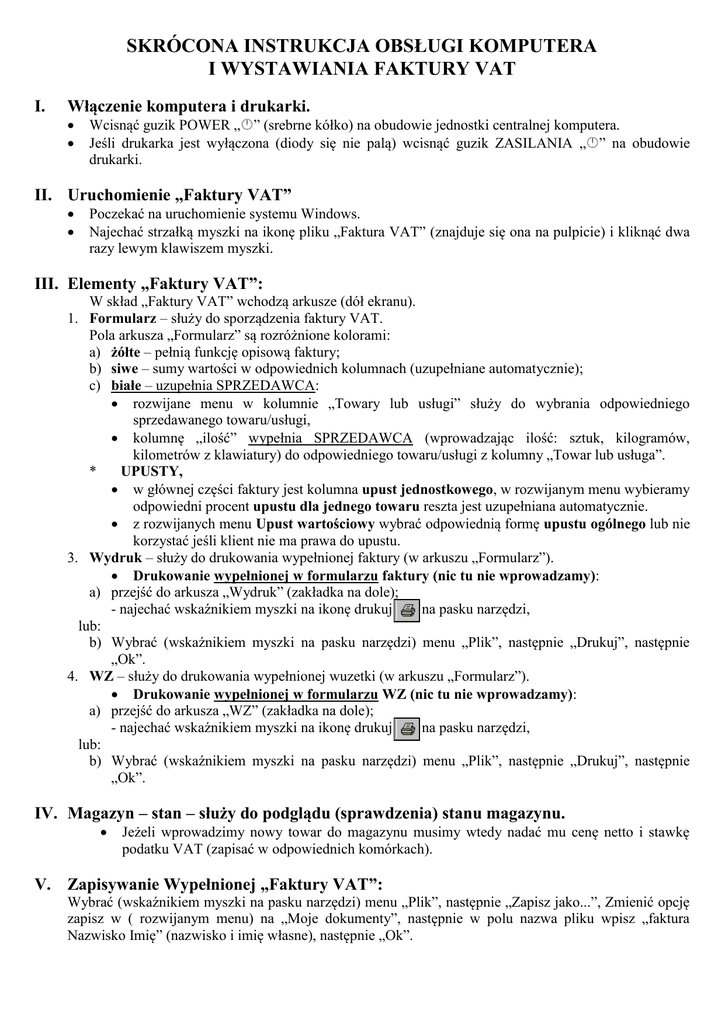 SKRÓCONA INSTRUKCJA OBSŁUGI KOMPUTERA
I WYSTAWIANIA FAKTURY VAT

I. Włączenie komputera i drukarki.
• Wcisnąć guzik POWER „⏻” (srebrne kółko) na obudowie jednostki centralnej komputera.
• Jeśli drukarka jest wyłączona (diody się nie palą) wcisnąć guzik ZASILANIA „⏻” na obudowie drukarki.

II. Uruchomienie „Faktury VAT”
• Poczekać na uruchomienie systemu Windows.
• Najechać strzałką myszki na ikonę pliku „Faktura VAT” (znajduje się ona na pulpicie) i kliknąć dwa razy lewym klawiszem myszki.

III. Elementy „Faktury VAT”:
W skład „Faktury VAT” wchodzą arkusze (dół ekranu).
1. Formularz – służy do sporządzenia faktury VAT.
Pola arkusza „Formularz” są rozróżnione kolorami:
a) żółte – pełnią funkcję opisową faktury;
b) siwe – sumy wartości w odpowiednich kolumnach (uzupełniane automatycznie);
c) białe – uzupełnia SPRZEDAWCA:
• rozwijane menu w kolumnie „Towary lub usługi” służy do wybrania odpowiedniego sprzedawanego towaru/usługi,
• kolumnę „ilość” wypełnia SPRZEDAWCA (wprowadzając ilość: sztuk, kilogramów, kilometrów z klawiatury) do odpowiedniego towaru/usługi z kolumny „Towar lub usługa”.
* UPUSTY,
• w głównej części faktury jest kolumna upust jednostkowego, w rozwijanym menu wybieramy odpowiedni procent upustu dla jednego towaru reszta jest uzupełniana automatycznie.
• z rozwijanych menu Upust wartościowy wybrać odpowiednią formę upustu ogólnego lub nie korzystać jeśli klient nie ma prawa do upustu.
3. Wydruk – służy do drukowania wypełnionej faktury (w arkuszu „Formularz”).
• Drukowanie wypełnionej w formularzu faktury (nic tu nie wprowadzamy):
a) przejść do arkusza „Wydruk” (zakładka na dole);
- najechać wskaźnikiem myszki na ikonę drukuj na pasku narzędzi,
lub:
b) Wybrać (wskaźnikiem myszki na pasku narzędzi) menu „Plik”, następnie „Drukuj”, następnie „Ok”.
4. WZ – służy do drukowania wypełnionej wuzetki (w arkuszu „Formularz”).
• Drukowanie wypełnionej w formularzu WZ (nic tu nie wprowadzamy):
a) przejść do arkusza „WZ” (zakładka na dole);
- najechać wskaźnikiem myszki na ikonę drukuj na pasku narzędzi,
lub:
b) Wybrać (wskaźnikiem myszki na pasku narzędzi) menu „Plik”, następnie „Drukuj”, następnie „Ok”.

IV. Magazyn – stan – służy do podglądu (sprawdzenia) stanu magazynu.
• Jeżeli wprowadzimy nowy towar do magazynu musimy wtedy nadać mu cenę netto i stawkę podatku VAT (zapisać w odpowiednich komórkach).

V. Zapisywanie Wypełnionej „Faktury VAT”:
Wybrać (wskaźnikiem myszki na pasku narzędzi) menu „Plik”, następnie „Zapisz jako...”, Zmienić opcję zapisz w ( rozwijanym menu) na „Moje dokumenty”, następnie w polu nazwa pliku wpisz „faktura Nazwisko Imię” (nazwisko i imię własne), następnie „Ok”.